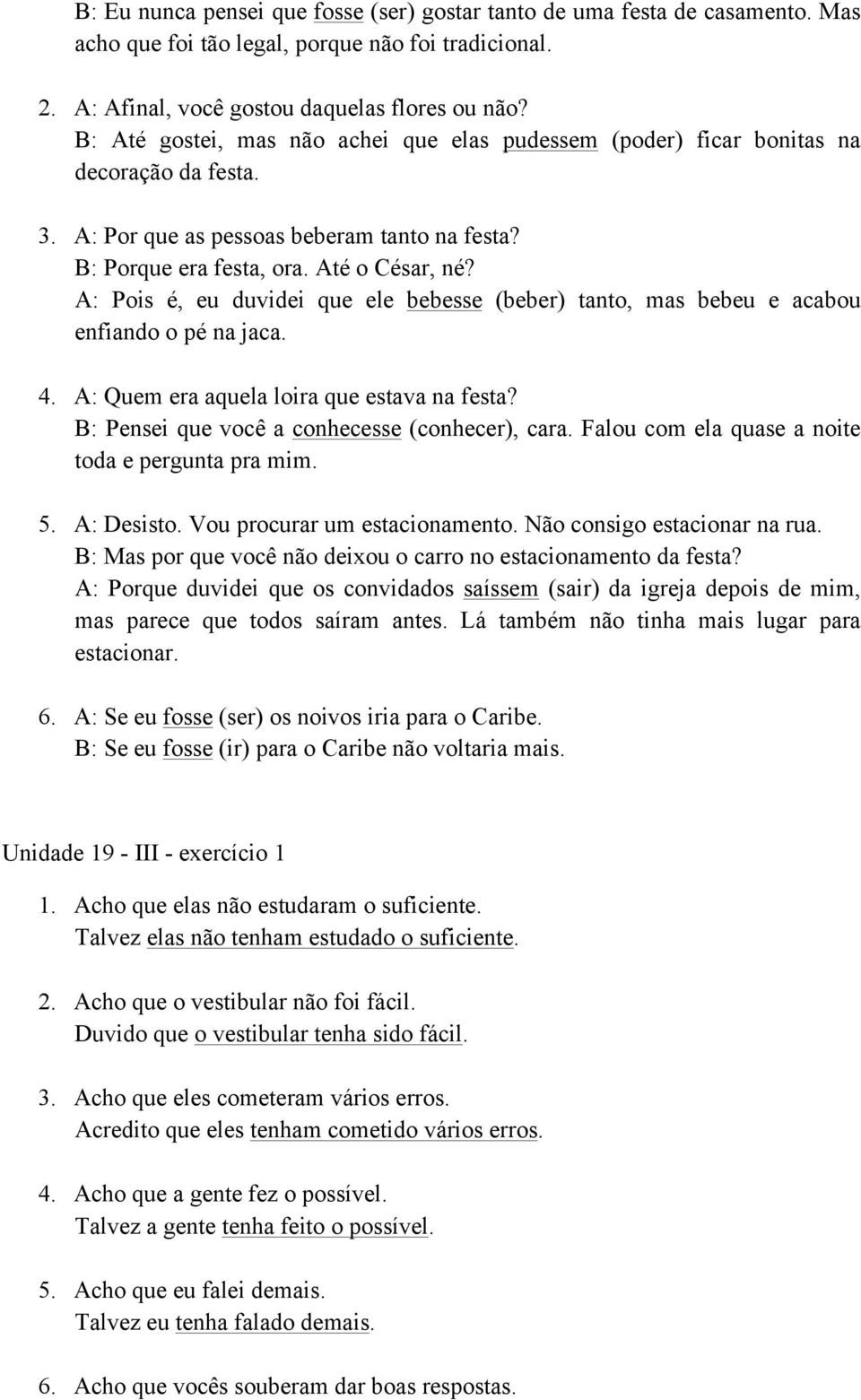 B: Eu nunca pensei que fosse (ser) gostar tanto de uma festa de casamento. Mas acho que foi tão legal, porque não foi tradicional.

2. A: Afinal, você gostou daquelas flores ou não?
B: Até gostei, mas não achei que elas pudessem (poder) ficar bonitas na decoração da festa.

3. A: Por que as pessoas beberam tanto na festa?
B: Porque era festa, ora. Até o César, né?
A: Pois é, eu duvidei que ele bebesse (beber) tanto, mas bebeu e acabou enfiando o pé na jaca.

4. A: Quem era aquela loira que estava na festa?
B: Pensei que você a conhecesse (conhecer), cara. Falou com ela quase a noite toda e pergunta pra mim.

5. A: Desisto. Vou procurar um estacionamento. Não consigo estacionar na rua.
B: Mas por que você não deixou o carro no estacionamento da festa?
A: Porque duvidei que os convidados saíssem (sair) da igreja depois de mim, mas parece que todos saíram antes. Lá também não tinha mais lugar para estacionar.

6. A: Se eu fosse (ser) os noivos iria para o Caribe.
B: Se eu fosse (ir) para o Caribe não voltaria mais.

Unidade 19 - III - exercício 1

1. Acho que elas não estudaram o suficiente.
Talvez elas não tenham estudado o suficiente.

2. Acho que o vestibular não foi fácil.
Duvido que o vestibular tenha sido fácil.

3. Acho que eles cometeram vários erros.
Acredito que eles tenham cometido vários erros.

4. Acho que a gente fez o possível.
Talvez a gente tenha feito o possível.

5. Acho que eu falei demais.
Talvez eu tenha falado demais.

6. Acho que vocês souberam dar boas respostas.